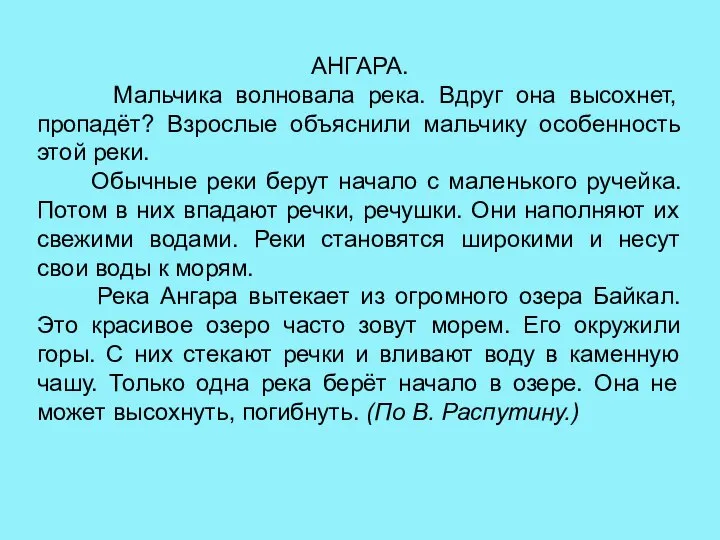 АНГАРА.

Мальчика волновала река. Вдруг она высохнет, пропадёт? Взрослые объяснили мальчику особенность этой реки.

Обычные реки берут начало с маленького ручейка. Потом в них впадают речки, речушки. Они наполняют их свежими водами. Реки становятся широкими и несут свои воды к морям.

Река Ангара вытекает из огромного озера Байкал. Это красивое озеро часто зовут морем. Его окружили горы. С них стекают речки и вливают воду в каменную чашу. Только одна река берёт начало в озере. Она не может высохнуть, погибнуть. (По В. Распутину.)